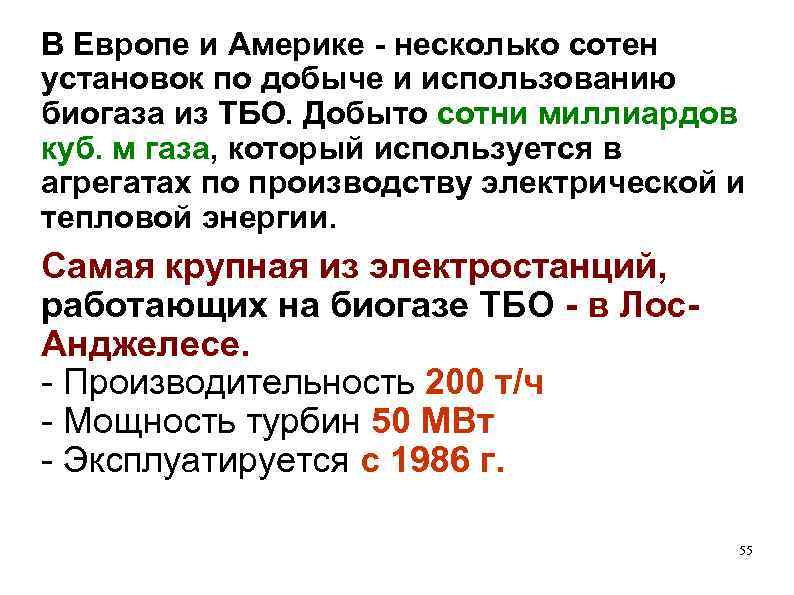 В Европе и Америке - несколько сотен установок по добыче и использованию биогаза из ТБО. Добыто сотни миллиардов куб. м газа, который используется в агрегатах по производству электрической и тепловой энергии.

Самая крупная из электростанций, работающих на биогазе ТБО - в Лос-Анджелесе.
- Производительность 200 т/ч
- Мощность турбин 50 МВт
- Эксплуатируется с 1986 г.

55